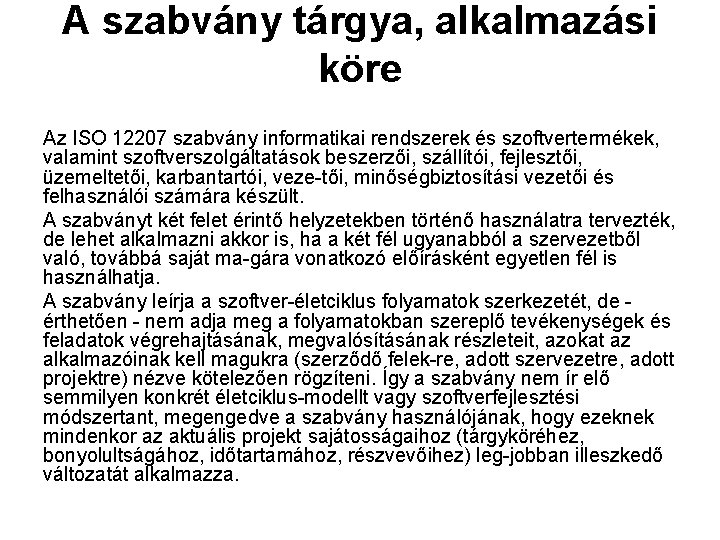 A szabvány tárgya, alkalmazási köre

Az ISO 12207 szabvány informatikai rendszerek és szoftvertermékek, valamint szoftverszolgáltatások beszerzői, szállítói, fejlesztői, üzemeltetői, karbantartói, veze-tői, minőségbiztosítási vezetői és felhasználói számára készült.

A szabványt két felet érintő helyzetekben történő használatra tervezték, de lehet alkalmazni akkor is, ha a két fél ugyanabból a szervezetből való, továbbá saját ma-gára vonatkozó előírásként egyetlen fél is használhatja.

A szabvány leírja a szoftver-életciklus folyamatok szerkezetét, de - érthetően - nem adja meg a folyamatokban szereplő tevékenységek és feladatok végrehajtásának, megvalósításának részleteit, azokat az alkalmazóinak kell magukra (szerződő felek-re, adott szervezetre, adott projektre) nézve kötelezően rögzíteni. Így a szabvány nem ír elő semmilyen konkrét életciklus-modellt vagy szoftverfejlesztési módszertant, megengedve a szabvány használójának, hogy ezeknek mindenkor az aktuális projekt sajátosságaihoz (tárgyköréhez, bonyolultságához, időtartamához, részvevőihez) leg-jobban illeszkedő változatát alkalmazza.